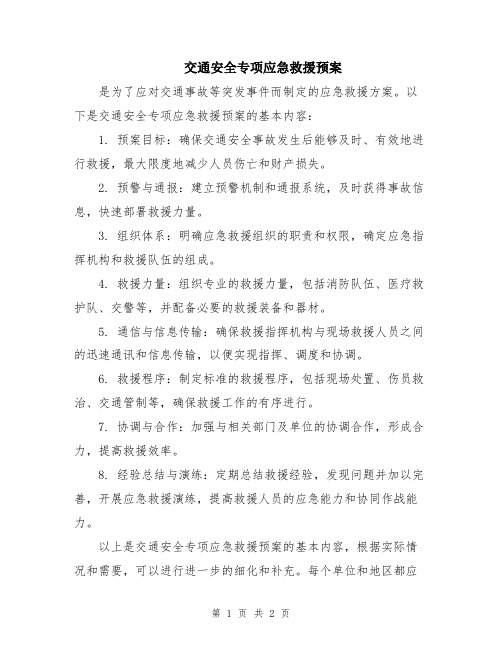 交通安全专项应急救援预案

是为了应对交通事故等突发事件而制定的应急救援方案。以下是交通安全专项应急救援预案的基本内容：

1. 预案目标：确保交通安全事故发生后能够及时、有效地进行救援，最大限度地减少人员伤亡和财产损失。

2. 预警与通报：建立预警机制和通报系统，及时获得事故信息，快速部署救援力量。

3. 组织体系：明确应急救援组织的职责和权限，确定应急指挥机构和救援队伍的组成。

4. 救援力量：组织专业的救援力量，包括消防队伍、医疗救护队、交警等，并配备必要的救援装备和器材。

5. 通信与信息传输：确保救援指挥机构与现场救援人员之间的迅速通讯和信息传输，以便实现指挥、调度和协调。

6. 救援程序：制定标准的救援程序，包括现场处置、伤员救治、交通管制等，确保救援工作的有序进行。

7. 协调与合作：加强与相关部门及单位的协调合作，形成合力，提高救援效率。

8. 经验总结与演练：定期总结救援经验，发现问题并加以完善，开展应急救援演练，提高救援人员的应急能力和协同作战能力。

以上是交通安全专项应急救援预案的基本内容，根据实际情况和需要，可以进行进一步的细化和补充。每个单位和地区都应

第 1 页 共 2 页